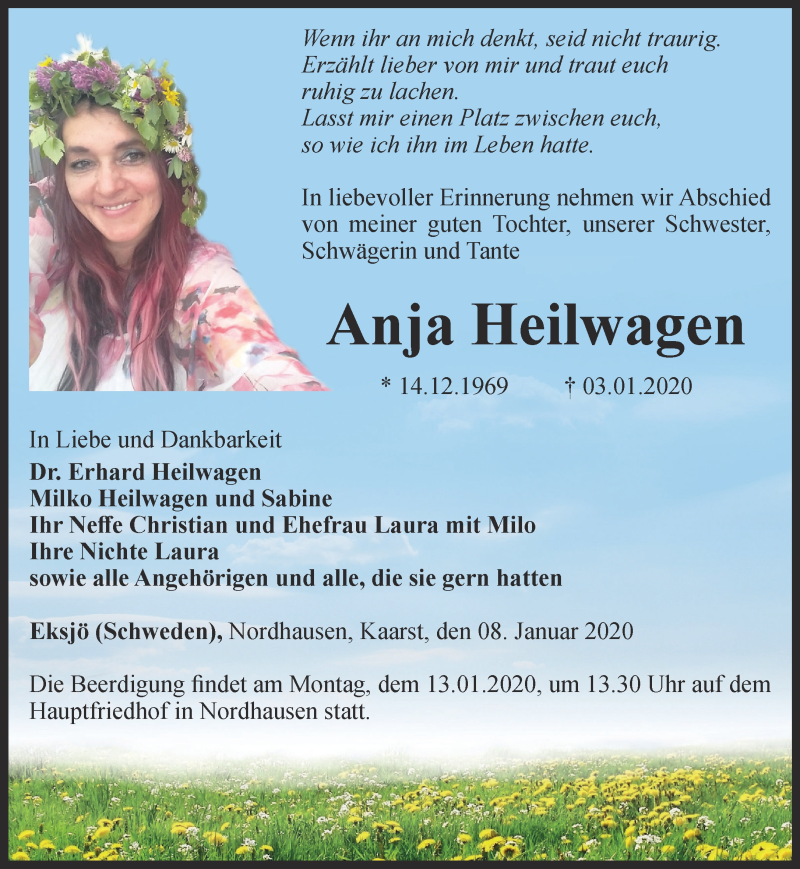 Wenn ihr an mich denkt, seid nicht traurig.
Erzählt lieber von mir und traut euch ruhig zu lachen.
Lasst mir einen Platz zwischen euch, so wie ich ihn im Leben hatte.

In liebevoller Erinnerung nehmen wir Abschied von meiner guten Tochter, unserer Schwester, Schwägerin und Tante

Anja Heilwagen

* 14.12.1969 † 03.01.2020

In Liebe und Dankbarkeit
Dr. Erhard Heilwagen
Milko Heilwagen und Sabine
Ihr Neffe Christian und Ehefrau Laura mit Milo
Ihre Nichte Laura
sowie alle Angehörigen und alle, die sie gern hatten

Eksjö (Schweden), Nordhausen, Kaarst, den 08. Januar 2020

Die Beerdigung findet am Montag, dem 13.01.2020, um 13.30 Uhr auf dem Hauptfriedhof in Nordhausen statt.